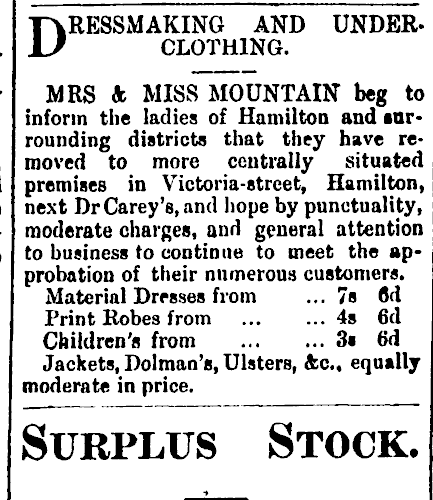 DRESSMAKING AND UNDERCLOTHING.

MRS & MISS MOUNTAIN beg to inform the ladies of Hamilton and surrounding districts that they have removed to more centrally situated premises in Victoria-street, Hamilton, next Dr Carey's, and hope by punctuality, moderate charges, and general attention to business to continue to meet the approbation of their numerous customers.

Material Dresses from ... 7s 6d
Print Robes from ... ... 4s 6d
Children's from ... ... 3s 6d

Jackets, Dolman's, Ulsters, &c., equally moderate in price.

SURPLUS STOCK.